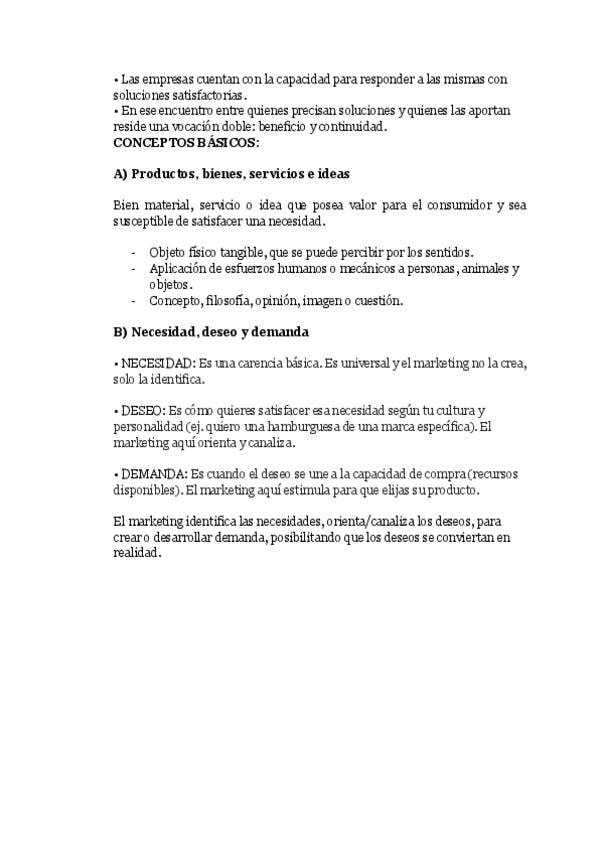 • Las empresas cuentan con la capacidad para responder a las mismas con soluciones satisfactorias.
• En ese encuentro entre quienes precisan soluciones y quienes las aportan reside una vocación doble: beneficio y continuidad.
CONCEPTOS BÁSICOS:

A) Productos, bienes, servicios e ideas

Bien material, servicio o idea que posea valor para el consumidor y sea susceptible de satisfacer una necesidad.

- Objeto físico tangible, que se puede percibir por los sentidos.
- Aplicación de esfuerzos humanos o mecánicos a personas, animales y objetos.
- Concepto, filosofía, opinión, imagen o cuestión.

B) Necesidad, deseo y demanda

• NECESIDAD: Es una carencia básica. Es universal y el marketing no la crea, solo la identifica.

• DESEO: Es cómo quieres satisfacer esa necesidad según tu cultura y personalidad (ej. quiero una hamburguesa de una marca específica). El marketing aquí orienta y canaliza.

• DEMANDA: Es cuando el deseo se une a la capacidad de compra (recursos disponibles). El marketing aquí estimula para que elijas su producto.

El marketing identifica las necesidades, orienta/canaliza los deseos, para crear o desarrollar demanda, posibilitando que los deseos se conviertan en realidad.